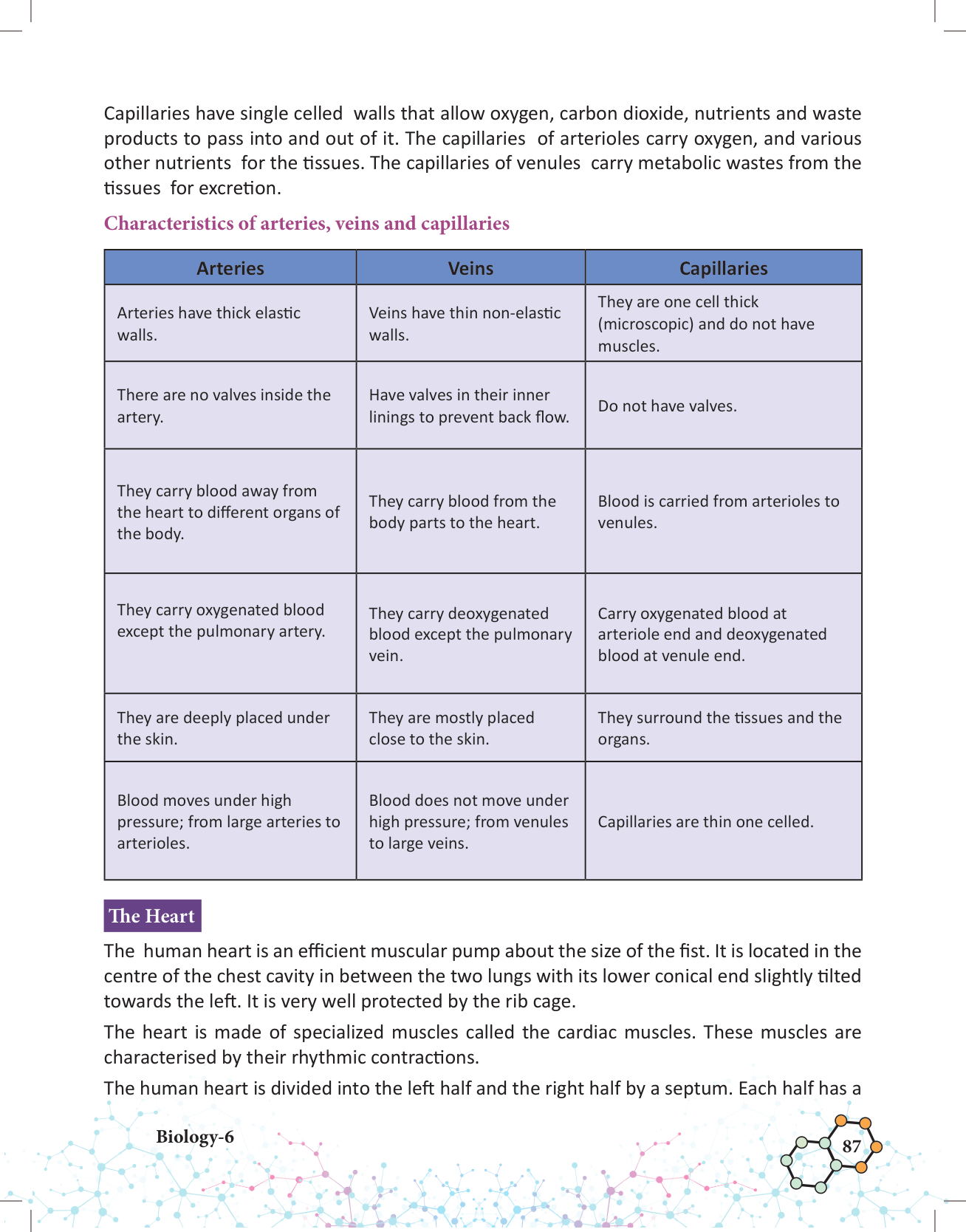 Capillaries have single celled walls that allow oxygen, carbon dioxide, nutrients and waste products to pass into and out of it. The capillaries of arterioles carry oxygen, and various other nutrients for the tissues. The capillaries of venules carry metabolic wastes from the tissues for excretion.

Characteristics of arteries, veins and capillaries

| Arteries | Veins | Capillaries |
|---|---|---|
| Arteries have thick elastic walls. | Veins have thin non-elastic walls. | They are one cell thick (microscopic) and do not have muscles. |
| There are no valves inside the artery. | Have valves in their inner linings to prevent back flow. | Do not have valves. |
| They carry blood away from the heart to different organs of the body. | They carry blood from the body parts to the heart. | Blood is carried from arterioles to venules. |
| They carry oxygenated blood except the pulmonary artery. | They carry deoxygenated blood except the pulmonary vein. | Carry oxygenated blood at arteriole end and deoxygenated blood at venule end. |
| They are deeply placed under the skin. | They are mostly placed close to the skin. | They surround the tissues and the organs. |
| Blood moves under high pressure; from large arteries to arterioles. | Blood does not move under high pressure; from venules to large veins. | Capillaries are thin one celled. |

The Heart

The human heart is an efficient muscular pump about the size of the fist. It is located in the centre of the chest cavity in between the two lungs with its lower conical end slightly tilted towards the left. It is very well protected by the rib cage.

The heart is made of specialized muscles called the cardiac muscles. These muscles are characterised by their rhythmic contractions.

The human heart is divided into the left half and the right half by a septum. Each half has a

Biology-6

87